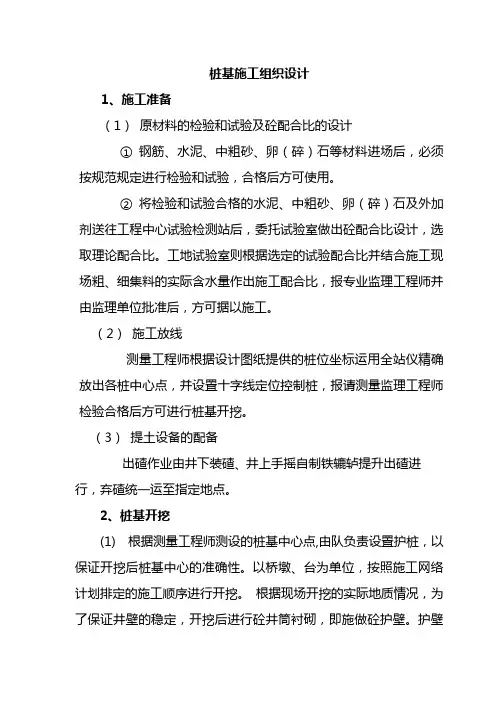 桩基施工组织设计

1、施工准备

（1） 原材料的检验和试验及砼配合比的设计

① 钢筋、水泥、中粗砂、卵（碎）石等材料进场后，必须按规范规定进行检验和试验，合格后方可使用。

② 将检验和试验合格的水泥、中粗砂、卵（碎）石及外加剂送往工程中心试验检测站后，委托试验室做出砼配合比设计，选取理论配合比。工地试验室则根据选定的试验配合比并结合施工现场粗、细集料的实际含水量作出施工配合比，报专业监理工程师并由监理单位批准后，方可据以施工。

（2） 施工放线

测量工程师根据设计图纸提供的桩位坐标运用全站仪精确放出各桩中心点，并设置十字线定位控制桩，报请测量监理工程师检验合格后方可进行桩基开挖。

（3） 提土设备的配备

出碴作业由井下装碴、井上手摇自制铁辘轳提升出碴进行，弃碴统一运至指定地点。

2、桩基开挖

(1) 根据测量工程师测设的桩基中心点,由队负责设置护桩，以保证开挖后桩基中心的准确性。以桥墩、台为单位，按照施工网络计划排定的施工顺序进行开挖。 根据现场开挖的实际地质情况，为了保证井壁的稳定，开挖后进行砼井筒衬砌，即施做砼护壁。护壁